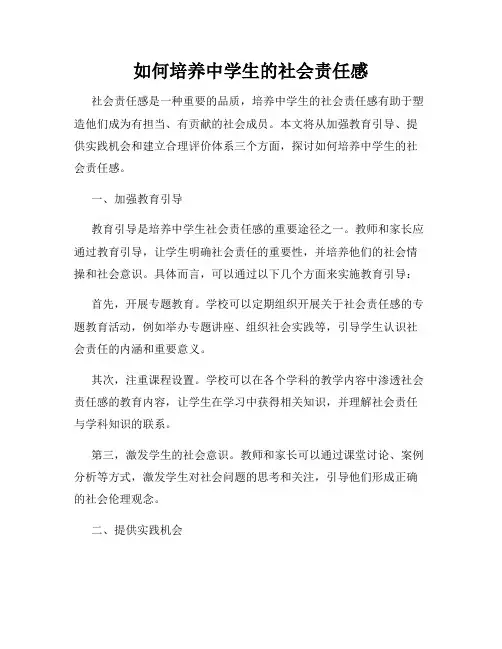 如何培养中学生的社会责任感

社会责任感是一种重要的品质，培养中学生的社会责任感有助于塑造他们成为有担当、有贡献的社会成员。本文将从加强教育引导、提供实践机会和建立合理评价体系三个方面，探讨如何培养中学生的社会责任感。

一、加强教育引导

教育引导是培养中学生社会责任感的重要途径之一。教师和家长应通过教育引导，让学生明确社会责任的重要性，并培养他们的社会情操和社会意识。具体而言，可以通过以下几个方面来实施教育引导：

首先，开展专题教育。学校可以定期组织开展关于社会责任感的专题教育活动，例如举办专题讲座、组织社会实践等，引导学生认识社会责任的内涵和重要意义。

其次，注重课程设置。学校可以在各个学科的教学内容中渗透社会责任感的教育内容，让学生在学习中获得相关知识，并理解社会责任与学科知识的联系。

第三，激发学生的社会意识。教师和家长可以通过课堂讨论、案例分析等方式，激发学生对社会问题的思考和关注，引导他们形成正确的社会伦理观念。

二、提供实践机会